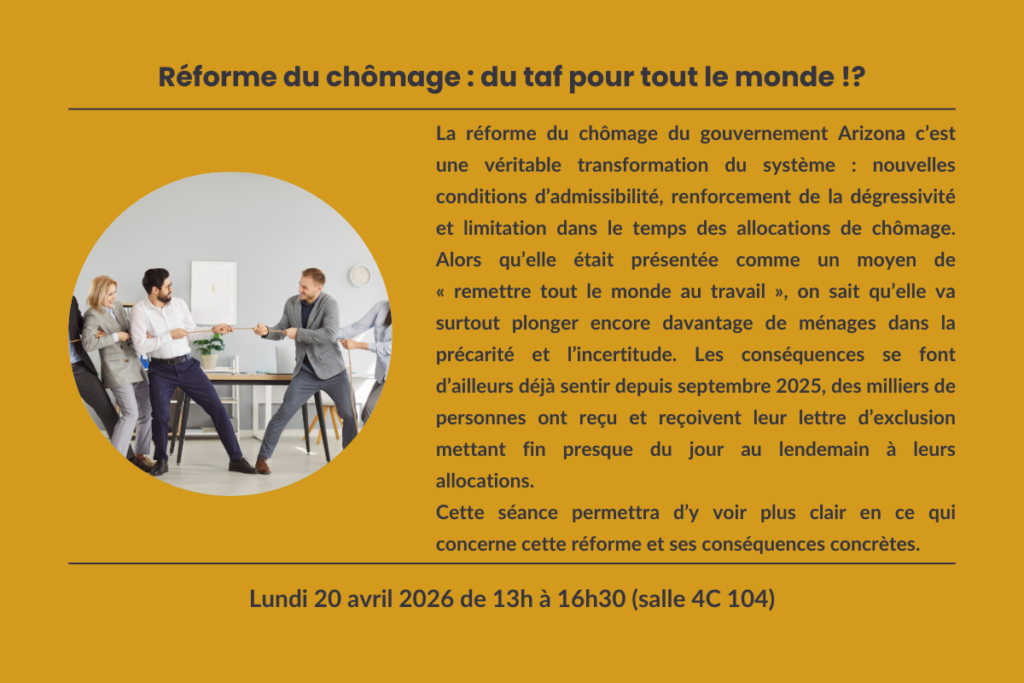 Réforme du chômage : du taf pour tout le monde !?

La réforme du chômage du gouvernement Arizona c'est une véritable transformation du système : nouvelles conditions d'admissibilité, renforcement de la dégressivité et limitation dans le temps des allocations de chômage. Alors qu'elle était présentée comme un moyen de « remettre tout le monde au travail », on sait qu'elle va surtout plonger encore davantage de ménages dans la précarité et l'incertitude. Les conséquences se font d'ailleurs déjà sentir depuis septembre 2025, des milliers de personnes ont reçu et reçoivent leur lettre d'exclusion mettant fin presque du jour au lendemain à leurs allocations.

Cette séance permettra d'y voir plus clair en ce qui concerne cette réforme et ses conséquences concrètes.

Lundi 20 avril 2026 de 13h à 16h30 (salle 4C 104)